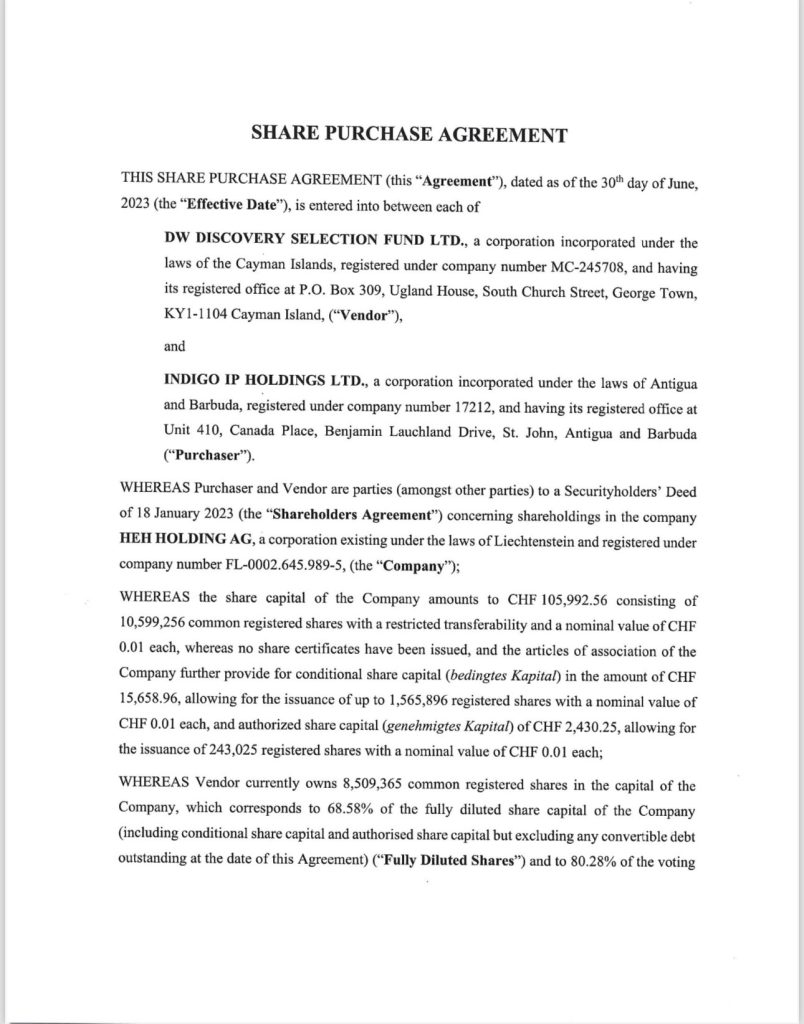 SHARE PURCHASE AGREEMENT

THIS SHARE PURCHASE AGREEMENT (this "Agreement"), dated as of the 30$^{th}$ day of June, 2023 (the "Effective Date"), is entered into between each of

DW DISCOVERY SELECTION FUND LTD., a corporation incorporated under the laws of the Cayman Islands, registered under company number MC-245708, and having its registered office at P.O. Box 309, Ugland House, South Church Street, George Town, KY1-1104 Cayman Island, ("Vendor"),

and

INDIGO IP HOLDINGS LTD., a corporation incorporated under the laws of Antigua and Barbuda, registered under company number 17212, and having its registered office at Unit 410, Canada Place, Benjamin Lauchland Drive, St. John, Antigua and Barbuda ("Purchaser").

WHEREAS Purchaser and Vendor are parties (amongst other parties) to a Securityholders' Deed of 18 January 2023 (the "Shareholders Agreement") concerning shareholdings in the company HEH HOLDING AG, a corporation existing under the laws of Liechtenstein and registered under company number FL-0002.645.989-5, (the "Company");

WHEREAS the share capital of the Company amounts to CHF 105,992.56 consisting of 10,599,256 common registered shares with a restricted transferability and a nominal value of CHF 0.01 each, whereas no share certificates have been issued, and the articles of association of the Company further provide for conditional share capital (bedingtes Kapital) in the amount of CHF 15,658.96, allowing for the issuance of up to 1,565,896 registered shares with a nominal value of CHF 0.01 each, and authorized share capital (genehmigtes Kapital) of CHF 2,430.25, allowing for the issuance of 243,025 registered shares with a nominal value of CHF 0.01 each;

WHEREAS Vendor currently owns 8,509,365 common registered shares in the capital of the Company, which corresponds to 68.58% of the fully diluted share capital of the Company (including conditional share capital and authorised share capital but excluding any convertible debt outstanding at the date of this Agreement) ("Fully Diluted Shares") and to 80.28% of the voting